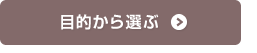 目的から選ぶ